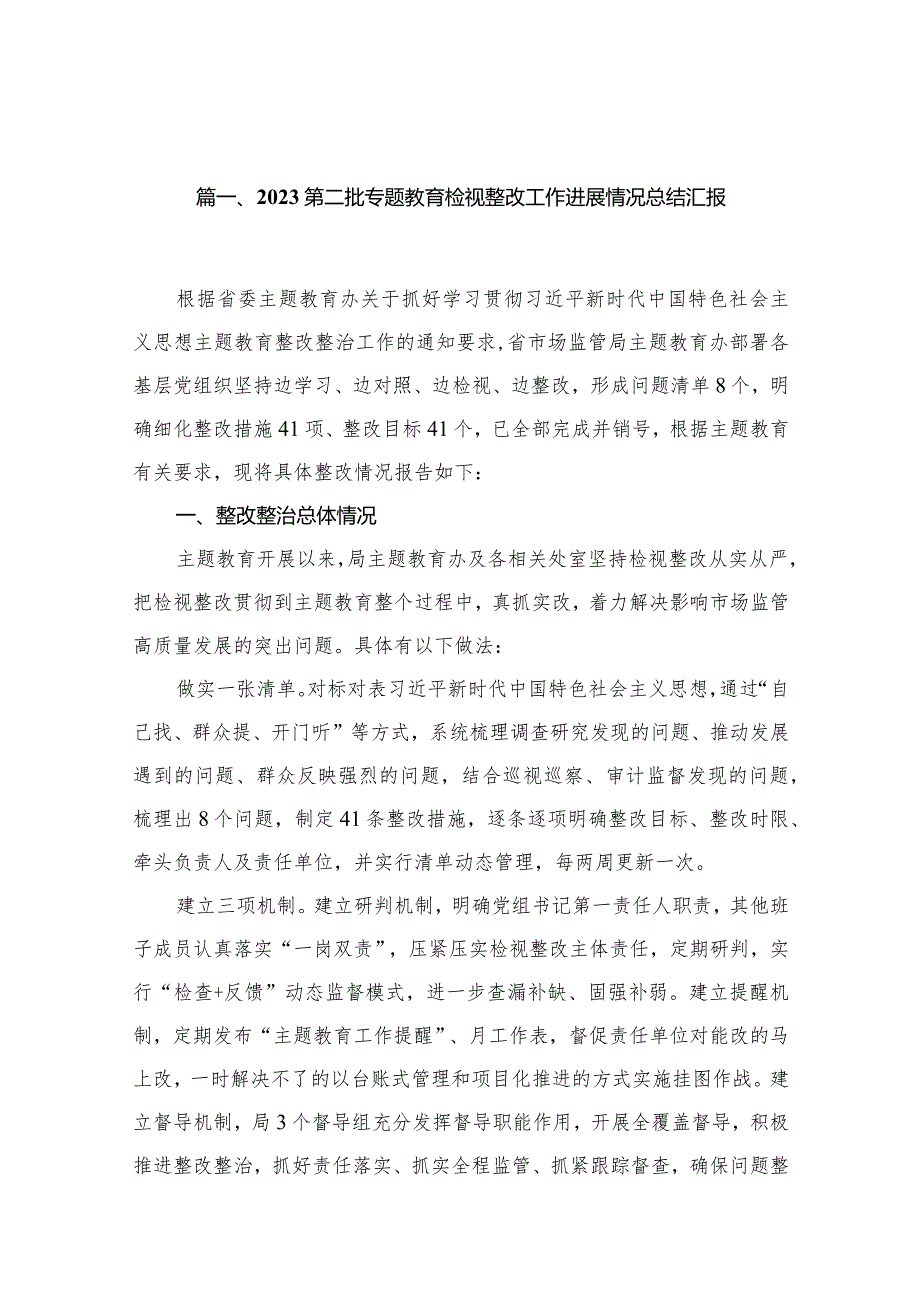 篇一、2023第二批专题教育检视整改工作进展情况总结汇报

根据省委主题教育办关于抓好学习贯彻习近平新时代中国特色社会主义思想主题教育整改整治工作的通知要求，省市场监管局主题教育办部署各基层党组织坚持边学习、边对照、边检视、边整改，形成问题清单8个，明确细化整改措施41项、整改目标41个，已全部完成并销号，根据主题教育有关要求，现将具体整改情况报告如下：

一、整改整治总体情况

主题教育开展以来，局主题教育办及各相关处室坚持检视整改从实从严，把检视整改贯彻到主题教育整个过程中，真抓实改，着力解决影响市场监管高质量发展的突出问题。具体有以下做法：

做实一张清单。对标对表习近平新时代中国特色社会主义思想，通过“自己找、群众提、开门听”等方式，系统梳理调查研究发现的问题、推动发展遇到的问题、群众反映强烈的问题，结合巡视巡察、审计监督发现的问题，梳理出8个问题，制定41条整改措施，逐条逐项明确整改目标、整改时限、牵头负责人及责任单位，并实行清单动态管理，每两周更新一次。

建立三项机制。建立研判机制，明确党组书记第一责任人职责，其他班子成员认真落实“一岗双责”，压紧压实检视整改主体责任，定期研判，实行“检查+反馈”动态监督模式，进一步查漏补缺、固强补弱。建立提醒机制，定期发布“主题教育工作提醒”、月工作表，督促责任单位对能改的马上改，一时解决不了的以台账式管理和项目化推进的方式实施挂图作战。建立督导机制，局3个督导组充分发挥督导职能作用，开展全覆盖督导，积极推进整改整治，抓好责任落实、抓实全程监管、抓紧跟踪督查，确保问题整